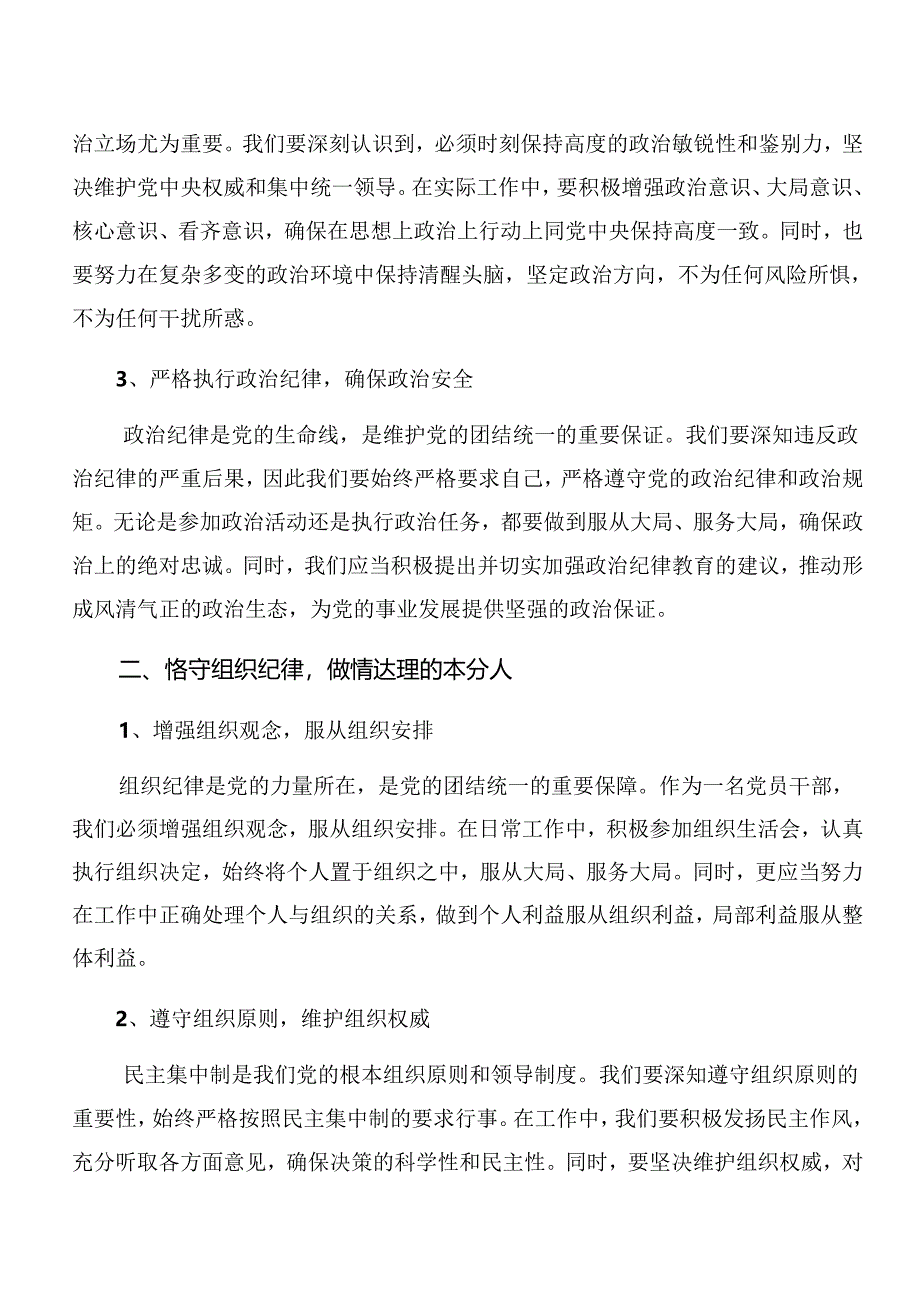 治立场尤为重要。我们要深刻认识到，必须时刻保持高度的政治敏锐性和鉴别力，坚决维护党中央权威和集中统一领导。在实际工作中，要积极增强政治意识、大局意识、核心意识、看齐意识，确保在思想上政治上行动上同党中央保持高度一致。同时，也要努力在复杂多变的政治环境中保持清醒头脑，坚定政治方向，不为任何风险所惧，不为任何干扰所惑。

3、严格执行政治纪律，确保政治安全

政治纪律是党的生命线，是维护党的团结统一的重要保证。我们要深知违反政治纪律的严重后果，因此我们要始终严格要求自己，严格遵守党的政治纪律和政治规矩。无论是参加政治活动还是执行政治任务，都要做到服从大局、服务大局，确保政治上的绝对忠诚。同时，我们应当积极提出并切实加强政治纪律教育的建议，推动形成风清气正的政治生态，为党的事业发展提供坚强的政治保证。

二、恪守组织纪律，做情达理的本分人

1、增强组织观念，服从组织安排

组织纪律是党的力量所在，是党的团结统一的重要保障。作为一名党员干部，我们必须增强组织观念，服从组织安排。在日常工作中，积极参加组织生活会，认真执行组织决定，始终将个人置于组织之中，服从大局、服务大局。同时，更应当努力在工作中正确处理个人与组织的关系，做到个人利益服从组织利益，局部利益服从整体利益。

2、遵守组织原则，维护组织权威

民主集中制是我们党的根本组织原则和领导制度。我们要深知遵守组织原则的重要性，始终严格按照民主集中制的要求行事。在工作中，我们要积极发扬民主作风，充分听取各方面意见，确保决策的科学性和民主性。同时，要坚决维护组织权威，对